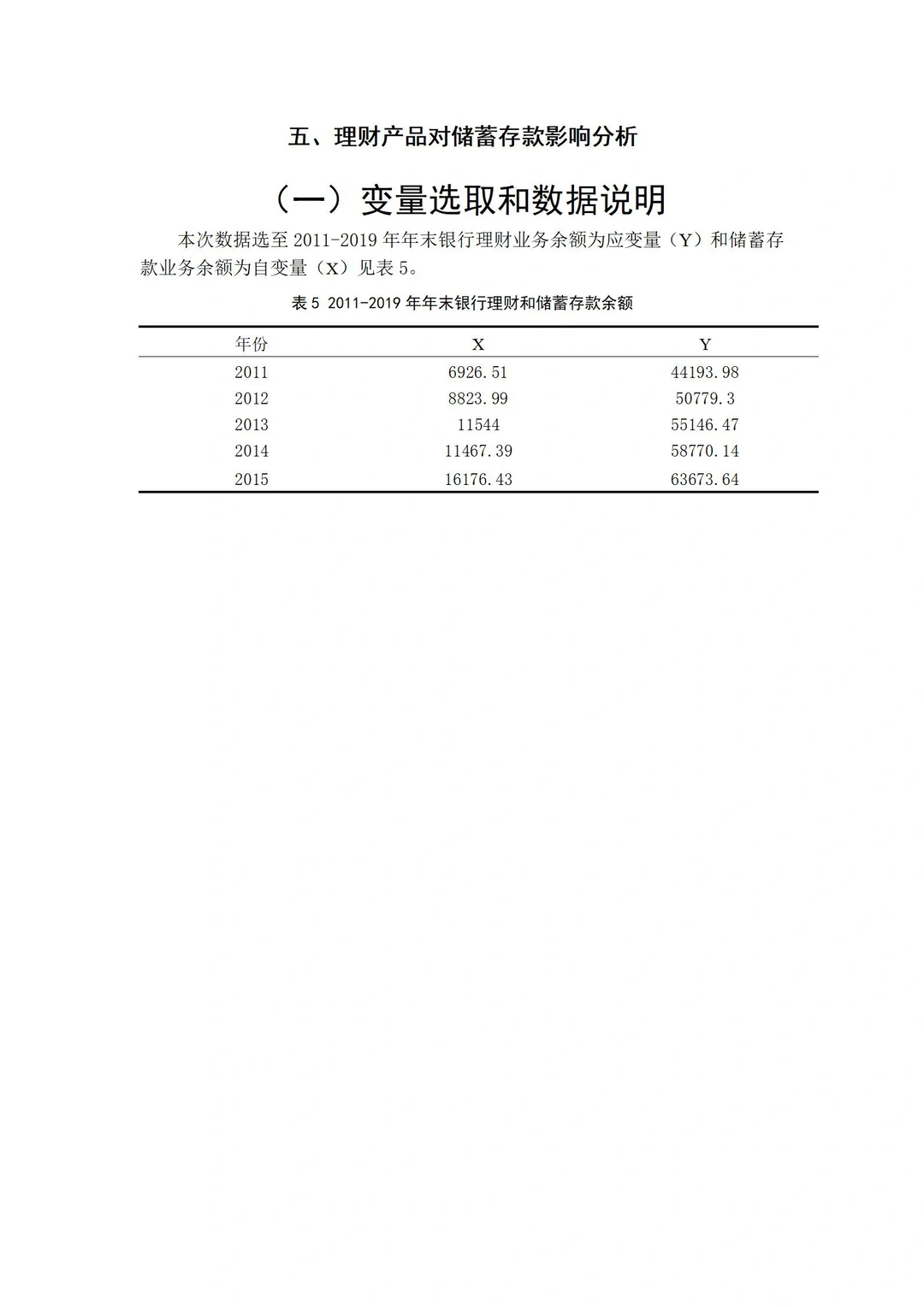 五、理财产品对储蓄存款影响分析

（一）变量选取和数据说明

本次数据选至 2011-2019 年年末银行理财业务余额为应变量（Y）和储蓄存款业务余额为自变量（X）见表 5。

表 5 2011-2019 年年末银行理财和储蓄存款余额

| 年份 | X | Y |
|---|---|---|
| 2011 | 6926.51 | 44193.98 |
| 2012 | 8823.99 | 50779.3 |
| 2013 | 11544 | 55146.47 |
| 2014 | 11467.39 | 58770.14 |
| 2015 | 16176.43 | 63673.64 |